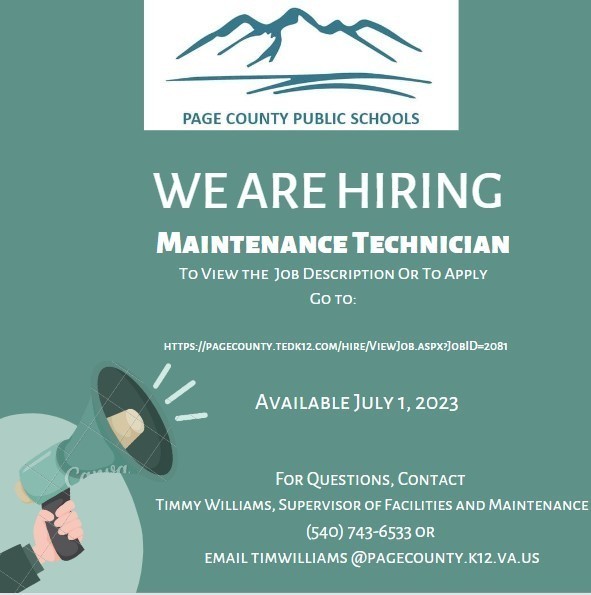 PAGE COUNTY PUBLIC SCHOOLS

WE ARE HIRING

Maintenance Technician

To View the Job Description Or To Apply
Go to:

https://pagecounty.tedk12.com/hire/ViewJob.aspx?JobID=2081

Available July 1, 2023

For Questions, Contact
Timmy Williams, Supervisor of Facilities and Maintenance
(540) 743-6533 or
email timwilliams @pagecounty.k12.va.us

Canva